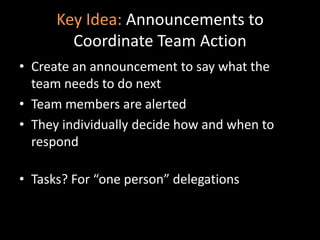 Key Idea: Announcements to Coordinate Team Action

• Create an announcement to say what the team needs to do next
• Team members are alerted
• They individually decide how and when to respond

• Tasks? For “one person” delegations